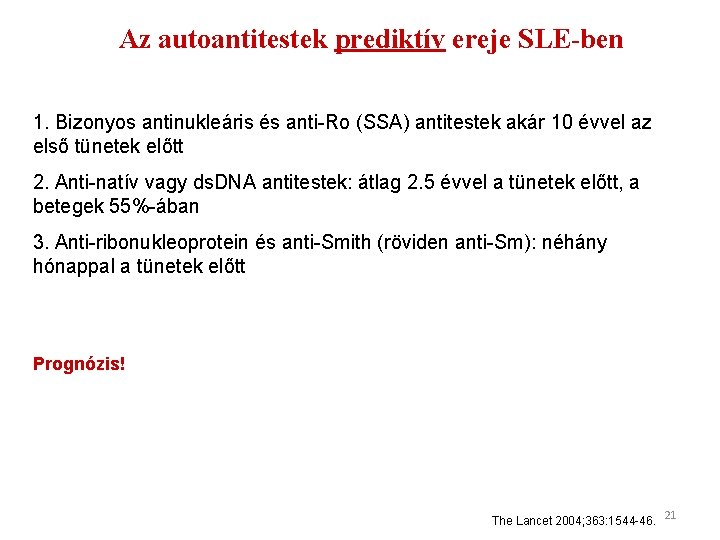 Az autoantitestek prediktív ereje SLE-ben

1. Bizonyos antinukleáris és anti-Ro (SSA) antitestek akár 10 évvel az első tünetek előtt

2. Anti-natív vagy dsDNA antitestek: átlag 2.5 évvel a tünetek előtt, a betegek 55%-ában

3. Anti-ribonukleoprotein és anti-Smith (röviden anti-Sm): néhány hónappal a tünetek előtt

Prognózis!

The Lancet 2004;363:1544-46.

21